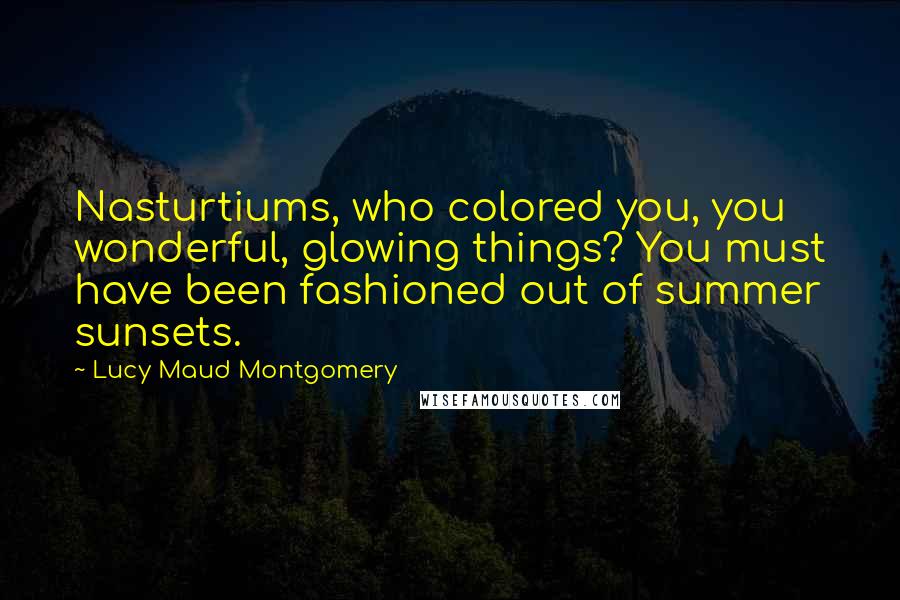 Nasturtiums, who colored you, you wonderful, glowing things? You must have been fashioned out of summer sunsets.

~ Lucy Maud Montgomery

WISEFAMOUSQUOTES.COM